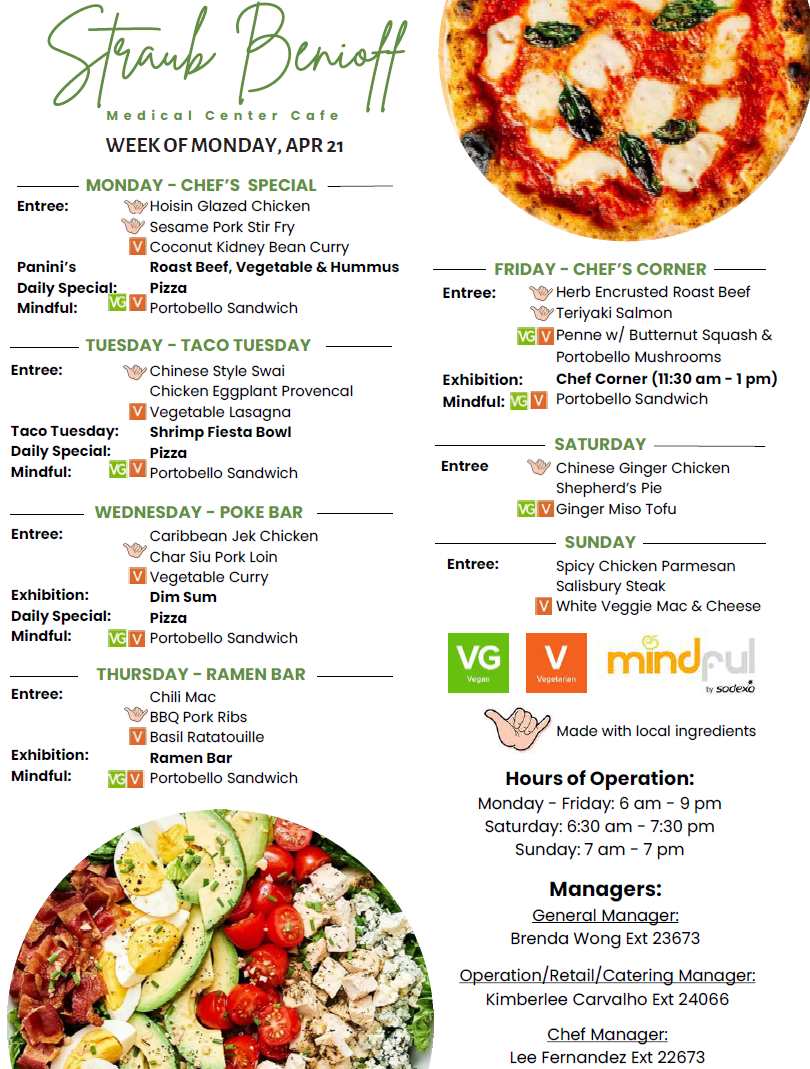 Straub Benioff
Medical Center Cafe

WEEK OF MONDAY, APR 21

MONDAY - CHEF'S SPECIAL
Entree: Hoisin Glazed Chicken
Sesame Pork Stir Fry
V Coconut Kidney Bean Curry
Panini's Roast Beef, Vegetable & Hummus
Daily Special: Pizza
Mindful: VG V Portobello Sandwich

TUESDAY - TACO TUESDAY
Entree: Chinese Style Swai
Chicken Eggplant Provencal
V Vegetable Lasagna
Taco Tuesday: Shrimp Fiesta Bowl
Daily Special: Pizza
Mindful: VG V Portobello Sandwich

WEDNESDAY - POKE BAR
Entree: Caribbean Jek Chicken
Char Siu Pork Loin
V Vegetable Curry
Exhibition: Dim Sum
Daily Special: Pizza
Mindful: VG V Portobello Sandwich

THURSDAY - RAMEN BAR
Entree: Chili Mac
BBQ Pork Ribs
V Basil Ratatouille
Exhibition: Ramen Bar
Mindful: VG V Portobello Sandwich

FRIDAY - CHEF'S CORNER
Entree: Herb Encrusted Roast Beef
Teriyaki Salmon
VG V Penne w/ Butternut Squash & Portobello Mushrooms
Exhibition: Chef Corner (11:30 am - 1 pm)
Mindful: VG V Portobello Sandwich

SATURDAY
Entree Chinese Ginger Chicken
Shepherd's Pie
VG V Ginger Miso Tofu

SUNDAY
Entree: Spicy Chicken Parmesan
Salisbury Steak
V White Veggie Mac & Cheese

VG Vegan
V Vegetarian
mindful by sodexo

Made with local ingredients

Hours of Operation:
Monday - Friday: 6 am - 9 pm
Saturday: 6:30 am - 7:30 pm
Sunday: 7 am - 7 pm

Managers:
General Manager:
Brenda Wong Ext 23673

Operation/Retail/Catering Manager:
Kimberlee Carvalho Ext 24066

Chef Manager:
Lee Fernandez Ext 22673